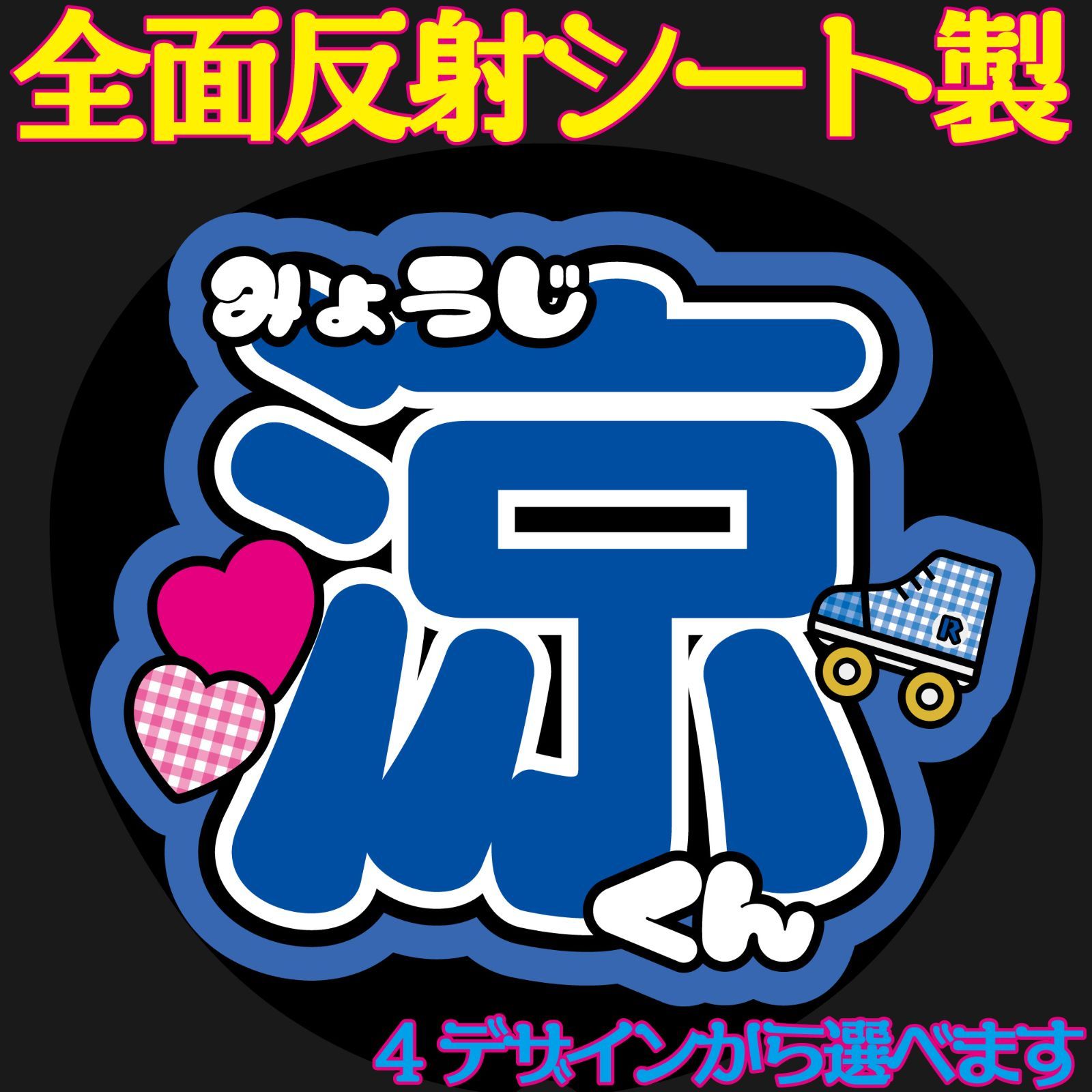 全面反射シート製

みょうじ

涼

くん

R

４デザインから選べます